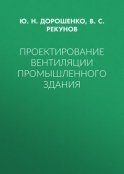 Ю. Н. ДОРОШЕНКО, В. С. РЕКУНОВ

ПРОЕКТИРОВАНИЕ ВЕНТИЛЯЦИИ ПРОМЫШЛЕННОГО ЗДАНИЯ